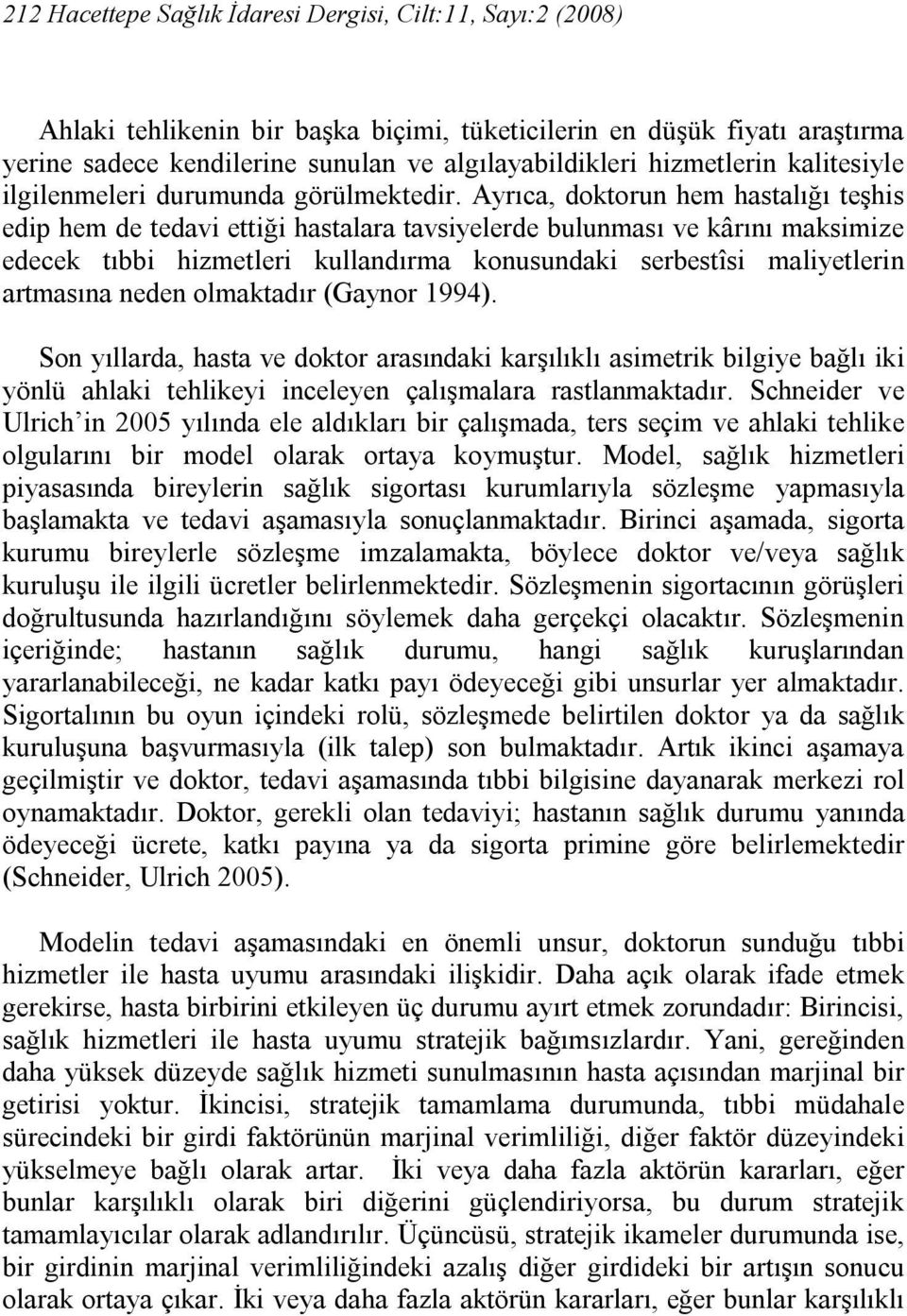 212 Hacettepe Sağlık İdaresi Dergisi, Cilt:11, Sayı:2 (2008)

Ahlaki tehlikenin bir başka biçimi, tüketicilerin en düşük fiyatı araştırma yerine sadece kendilerine sunulan ve algılayabildikleri hizmetlerin kalitesiyle ilgilenmeleri durumunda görülmektedir. Ayrıca, doktorun hem hastalığı teşhis edip hem de tedavi ettiği hastalara tavsiyelerde bulunması ve kârını maksimize edecek tıbbi hizmetleri kullandırma konusundaki serbestîsi maliyetlerin artmasına neden olmaktadır (Gaynor 1994).

Son yıllarda, hasta ve doktor arasındaki karşılıklı asimetrik bilgiye bağlı iki yönlü ahlaki tehlikeyi inceleyen çalışmalara rastlanmaktadır. Schneider ve Ulrich'in 2005 yılında ele aldıkları bir çalışmada, ters seçim ve ahlaki tehlike olgularını bir model olarak ortaya koymuştur. Model, sağlık hizmetleri piyasasında bireylerin sağlık sigortası kurumlarıyla sözleşme yapmasıyla başlamakta ve tedavi aşamasıyla sonuçlanmaktadır. Birinci aşamada, sigorta kurumu bireylerle sözleşme imzalamakta, böylece doktor ve/veya sağlık kuruluşu ile ilgili ücretler belirlenmektedir. Sözleşmenin sigortacının görüşleri doğrultusunda hazırlandığını söylemek daha gerçekçi olacaktır. Sözleşmenin içeriğinde; hastanın sağlık durumu, hangi sağlık kuruşlarından yararlanabileceği, ne kadar katkı payı ödeyeceği gibi unsurlar yer almaktadır. Sigortalının bu oyun içindeki rolü, sözleşmede belirtilen doktor ya da sağlık kuruluşuna başvurmasıyla (ilk talep) son bulmaktadır. Artık ikinci aşamaya geçilmiştir ve doktor, tedavi aşamasında tıbbi bilgisine dayanarak merkezi rol oynamaktadır. Doktor, gerekli olan tedaviyi; hastanın sağlık durumu yanında ödeyeceği ücrete, katkı payına ya da sigorta primine göre belirlemektedir (Schneider, Ulrich 2005).

Modelin tedavi aşamasındaki en önemli unsur, doktorun sunduğu tıbbi hizmetler ile hasta uyumu arasındaki ilişkidir. Daha açık olarak ifade etmek gerekirse, hasta birbirini etkileyen üç durumu ayırt etmek zorundadır: Birincisi, sağlık hizmetleri ile hasta uyumu stratejik bağımsızlardır. Yani, gereğinden daha yüksek düzeyde sağlık hizmeti sunulmasının hasta açısından marjinal bir getirisi yoktur. İkincisi, stratejik tamamlama durumunda, tıbbi müdahale sürecindeki bir girdi faktörünün marjinal verimliliği, diğer faktör düzeyindeki yükselmeye bağlı olarak artar. İki veya daha fazla aktörün kararları, eğer bunlar karşılıklı olarak biri diğerini güçlendiriyorsa, bu durum stratejik tamamlayıcılar olarak adlandırılır. Üçüncüsü, stratejik ikameler durumunda ise, bir girdinin marjinal verimliliğindeki azalış diğer girdideki bir artışın sonucu olarak ortaya çıkar. İki veya daha fazla aktörün kararları, eğer bunlar karşılıklı